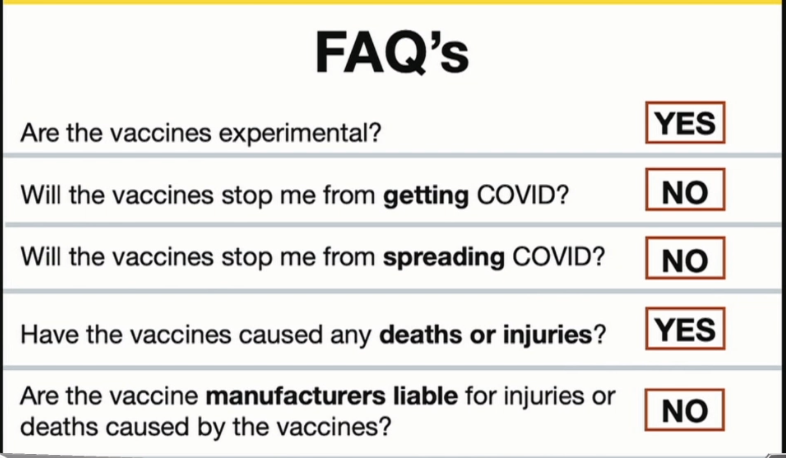 FAQ's

Are the vaccines experimental? YES

Will the vaccines stop me from getting COVID? NO

Will the vaccines stop me from spreading COVID? NO

Have the vaccines caused any deaths or injuries? YES

Are the vaccine manufacturers liable for injuries or deaths caused by the vaccines? NO